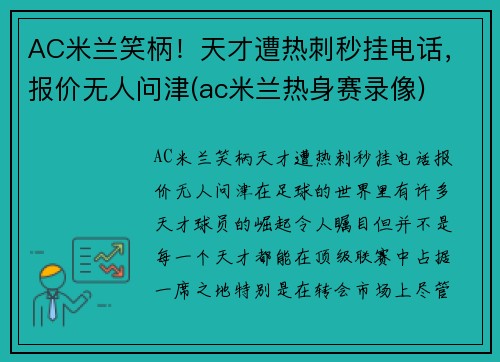 AC米兰笑柄！天才遭热刺秒挂电话，报价无人问津(ac米兰热身赛录像)

AC米兰笑柄天才遭热刺秒挂电话报价无人问津在足球的世界里有许多天才球员的崛起令人瞩目但并不是每一个天才都能在顶级联赛中占据一席之地特别是在转会市场上尽管